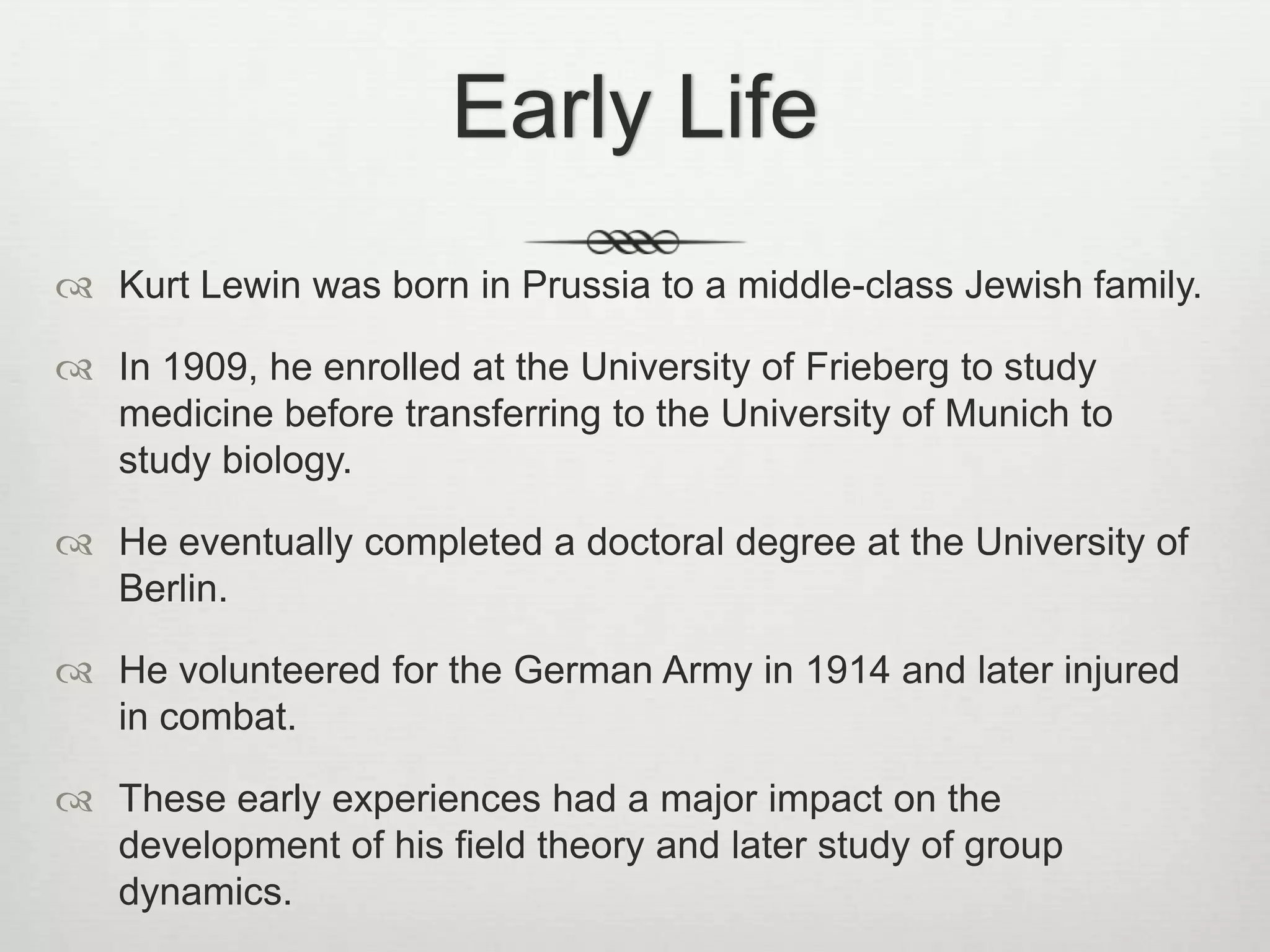 Early Life

Kurt Lewin was born in Prussia to a middle-class Jewish family.

In 1909, he enrolled at the University of Frieberg to study medicine before transferring to the University of Munich to study biology.

He eventually completed a doctoral degree at the University of Berlin.

He volunteered for the German Army in 1914 and later injured in combat.

These early experiences had a major impact on the development of his field theory and later study of group dynamics.